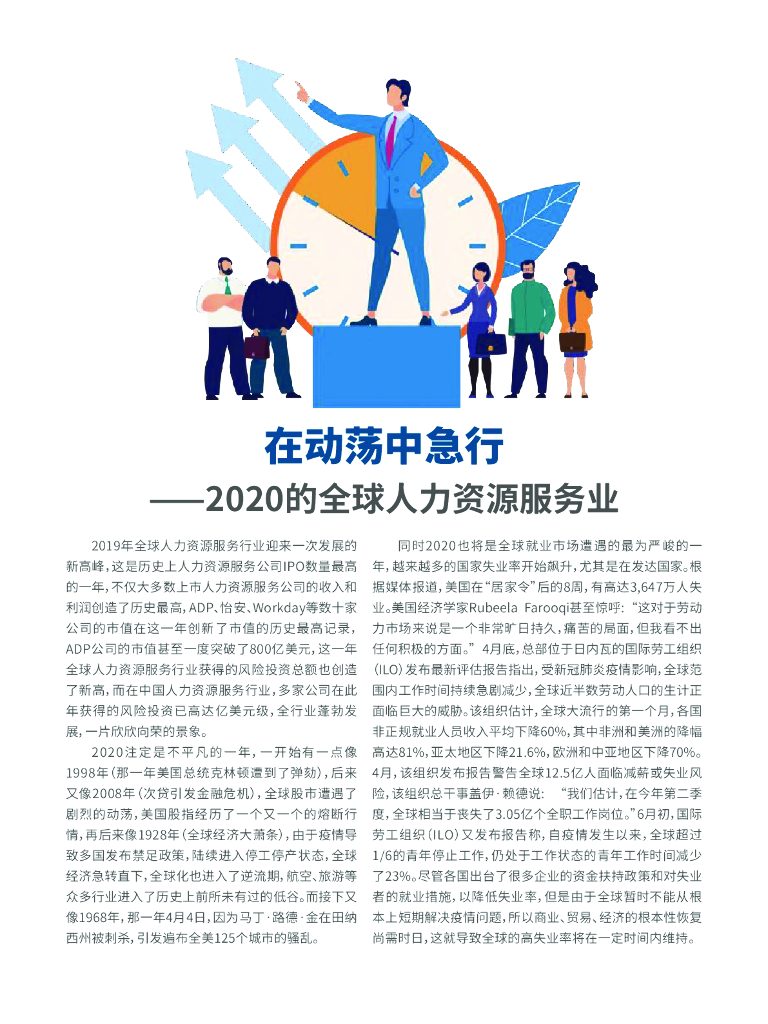 在动荡中急行
——2020的全球人力资源服务业

2019年全球人力资源服务行业迎来一次发展的新高峰，这是历史上人力资源服务公司IPO数量最高的一年，不仅大多数上市人力资源服务公司的收入和利润创造了历史最高，ADP、怡安、Workday等数十家公司的市值在这一年创新了市值的历史最高记录，ADP公司的市值甚至一度突破了800亿美元，这一年全球人力资源服务行业获得的风险投资总额也创造了新高，而在中国人力资源服务行业，多家公司在此年获得的风险投资已高达亿美元级，全行业蓬勃发展，一片欣欣向荣的景象。

2020注定是不平凡的一年，一开始有一点像1998年（那一年美国总统克林顿遭到了弹劾），后来又像2008年（次贷引发金融危机），全球股市遭遇了剧烈的动荡，美国股指经历了一个又一个的熔断行情，再后来像1928年（全球经济大萧条），由于疫情导致多国发布禁足政策，陆续进入停工停产状态，全球经济急转直下，全球化也进入了逆流期，航空、旅游等众多行业进入了历史上前所未有过的低谷。而接下又像1968年，那一年4月4日，因为马丁·路德·金在田纳西州被刺杀，引发遍布全美125个城市的骚乱。

同时2020也将是全球就业市场遭遇的最为严峻的一年，越来越多的国家失业率开始飙升，尤其是在发达国家。根据媒体报道，美国在“居家令”后的8周，有高达3,647万人失业。美国经济学家Rubeela Farooqi甚至惊呼：“这对于劳动力市场来说是一个非常旷日持久，痛苦的局面，但我看不出任何积极的方面。”4月底，总部位于日内瓦的国际劳工组织（ILO）发布最新评估报告指出，受新冠肺炎疫情影响，全球范围内工作时间持续急剧减少，全球近半数劳动人口的生计正面临巨大的威胁。该组织估计，全球大流行的第一个月，各国非正规就业人员收入平均下降60%，其中非洲和美洲的降幅高达81%，亚太地区下降21.6%，欧洲和中亚地区下降70%。4月，该组织发布报告警告全球12.5亿人面临减薪或失业风险，该组织总干事盖伊·赖德说：“我们估计，在今年第二季度，全球相当于丧失了3.05亿个全职工作岗位。”6月初，国际劳工组织（ILO）又发布报告称，自疫情发生以来，全球超过1/6的青年停止工作，仍处于工作状态的青年工作时间减少了23%。尽管各国出台了很多企业的资金扶持政策和对失业者的就业措施，以降低失业率，但是由于全球暂时不能从根本上短期解决疫情问题，所以商业、贸易、经济的根本性恢复尚需时日，这就导致全球的高失业率将在一定时间内维持。